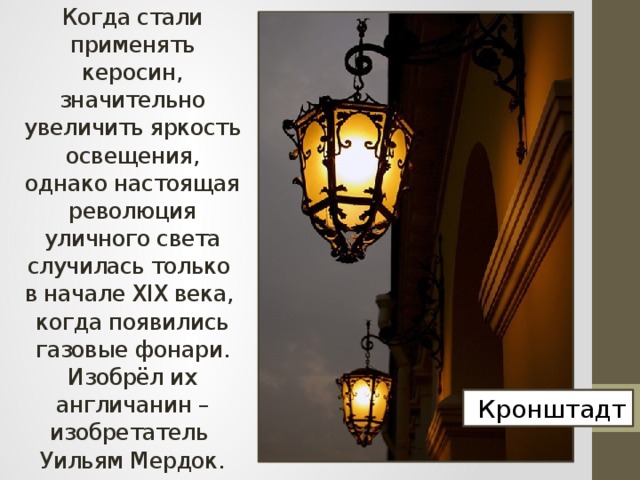 Когда стали применять керосин, значительно увеличить яркость освещения, однако настоящая революция уличного света случилась только в начале XIX века, когда появились газовые фонари. Изобрёл их англичанин – изобретатель Уильям Мердок.

Кронштадт